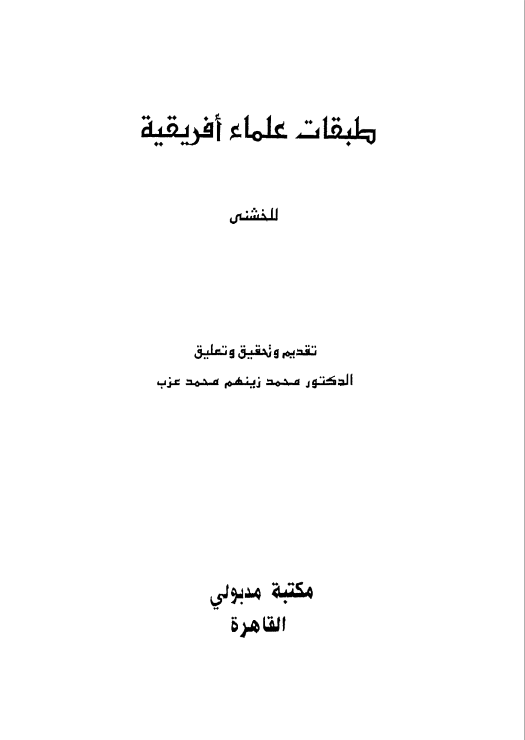 طبقات علماء أفريقية

للخشنى

تقديم وتحقيق وتعليق

الدكتور محمد زينهم محمد عزب

مكتبة مدبولي

القاهرة